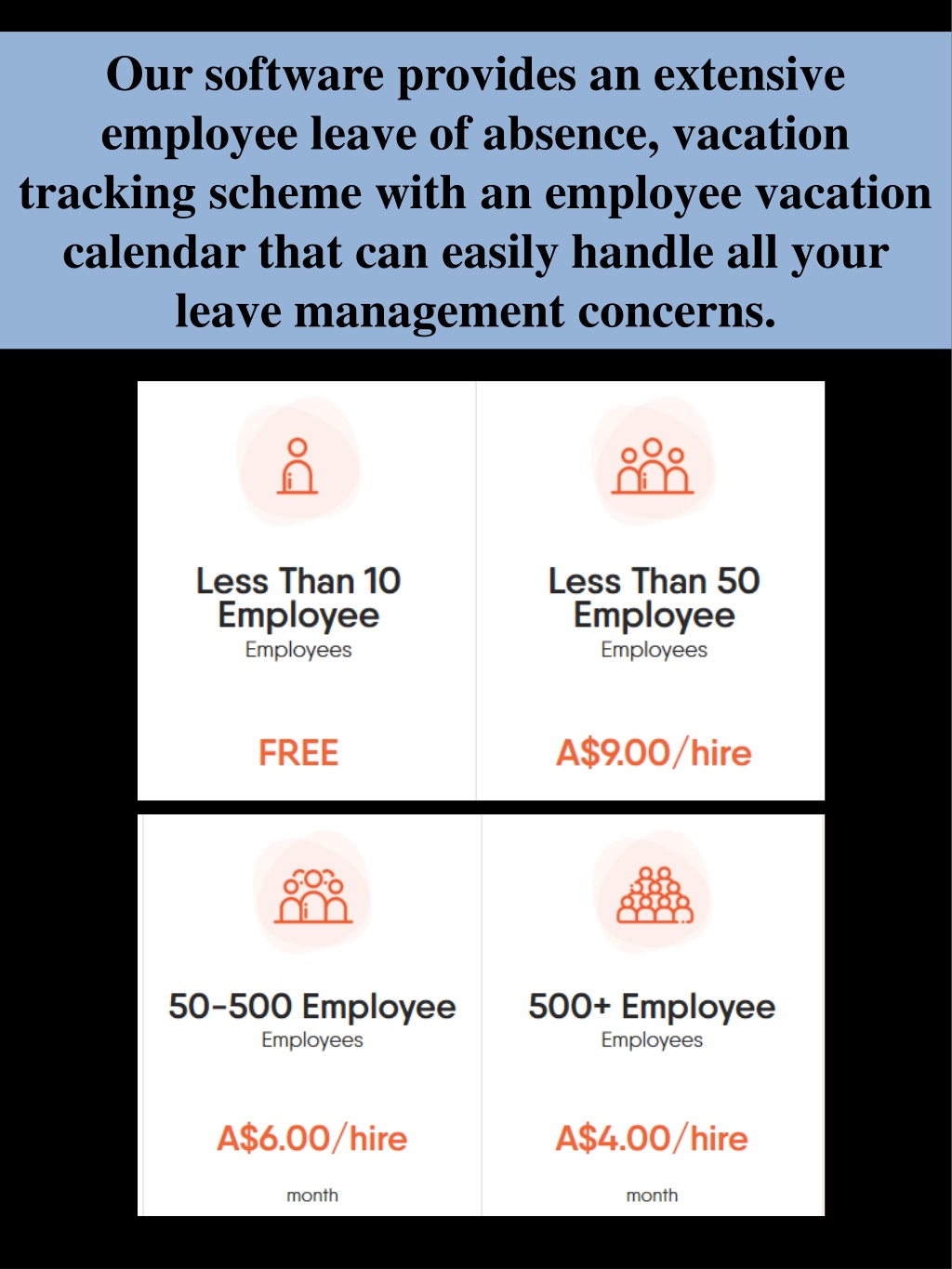 Our software provides an extensive employee leave of absence, vacation tracking scheme with an employee vacation calendar that can easily handle all your leave management concerns.

Less Than 10 Employee
Employees

FREE

Less Than 50 Employee
Employees

A$9.00/hire

50-500 Employee
Employees

A$6.00/hire

month

500+ Employee
Employees

A$4.00/hire

month